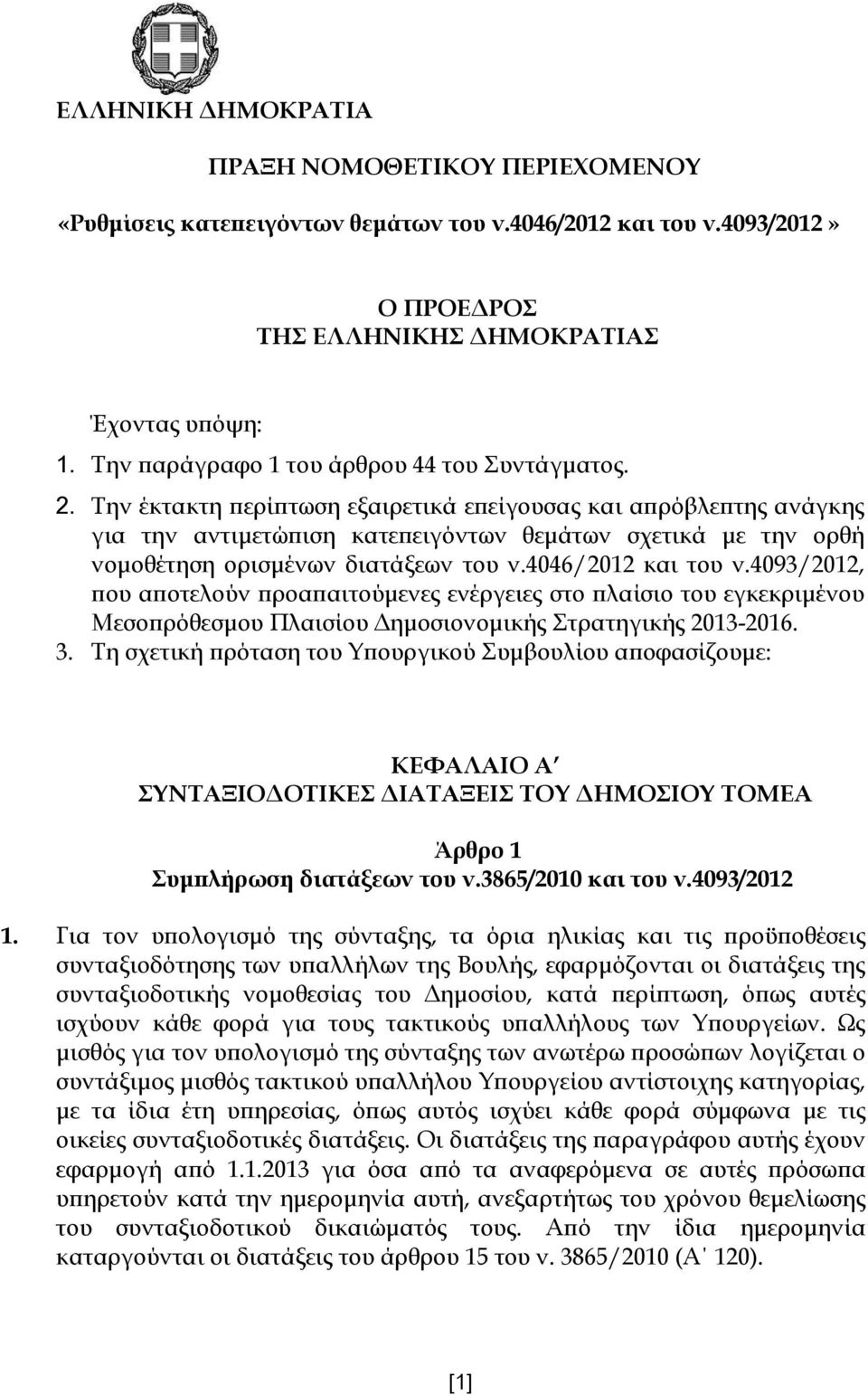 ΕΛΛΗΝΙΚΗ ΔΗΜΟΚΡΑΤΙΑ

ΠΡΑΞΗ ΝΟΜΟΘΕΤΙΚΟΥ ΠΕΡΙΕΧΟΜΕΝΟΥ

«Ρυθμίσεις κατεπειγόντων θεμάτων του ν.4046/2012 και του ν.4093/2012»

Ο ΠΡΟΕΔΡΟΣ
ΤΗΣ ΕΛΛΗΝΙΚΗΣ ΔΗΜΟΚΡΑΤΙΑΣ

Έχοντας υπόψη:
1. Την παράγραφο 1 του άρθρου 44 του Συντάγματος.
2. Την έκτακτη περίπτωση εξαιρετικά επείγουσας και απρόβλεπτης ανάγκης για την αντιμετώπιση κατεπειγόντων θεμάτων σχετικά με την ορθή νομοθέτηση ορισμένων διατάξεων του ν.4046/2012 και του ν.4093/2012, που αποτελούν προαπαιτούμενες ενέργειες στο πλαίσιο του εγκεκριμένου Μεσοπρόθεσμου Πλαισίου Δημοσιονομικής Στρατηγικής 2013-2016.
3. Τη σχετική πρόταση του Υπουργικού Συμβουλίου αποφασίζουμε:

ΚΕΦΑΛΑΙΟ Α΄
ΣΥΝΤΑΞΙΟΔΟΤΙΚΕΣ ΔΙΑΤΑΞΕΙΣ ΤΟΥ ΔΗΜΟΣΙΟΥ ΤΟΜΕΑ

Άρθρο 1
Συμπλήρωση διατάξεων του ν.3865/2010 και του ν.4093/2012

1. Για τον υπολογισμό της σύνταξης, τα όρια ηλικίας και τις προϋποθέσεις συνταξιοδότησης των υπαλλήλων της Βουλής, εφαρμόζονται οι διατάξεις της συνταξιοδοτικής νομοθεσίας του Δημοσίου, κατά περίπτωση, όπως αυτές ισχύουν κάθε φορά για τους τακτικούς υπαλλήλους των Υπουργείων. Ως μισθός για τον υπολογισμό της σύνταξης των ανωτέρω προσώπων λογίζεται ο συντάξιμος μισθός τακτικού υπαλλήλου Υπουργείου αντίστοιχης κατηγορίας, με τα ίδια έτη υπηρεσίας, όπως αυτός ισχύει κάθε φορά σύμφωνα με τις οικείες συνταξιοδοτικές διατάξεις. Οι διατάξεις της παραγράφου αυτής έχουν εφαρμογή από 1.1.2013 για όσα από τα αναφερόμενα σε αυτές πρόσωπα υπηρετούν κατά την ημερομηνία αυτή, ανεξαρτήτως του χρόνου θεμελίωσης του συνταξιοδοτικού δικαιώματός τους. Από την ίδια ημερομηνία καταργούνται οι διατάξεις του άρθρου 15 του ν. 3865/2010 (Α΄ 120).

[1]